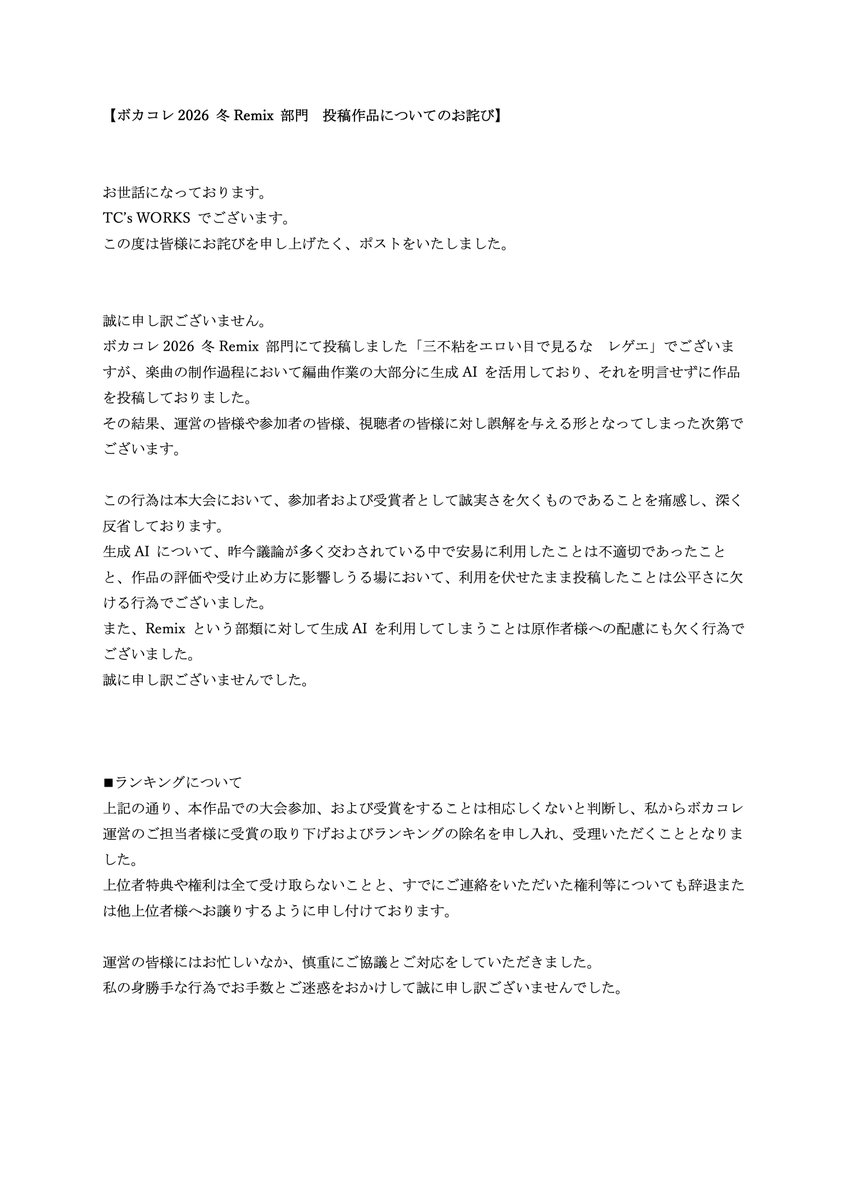 【ボカコレ 2026 冬 Remix 部門　投稿作品についてのお詫び】

お世話になっております。
TC's WORKS でございます。
この度は皆様にお詫びを申し上げたく、ポストをいたしました。

誠に申し訳ございません。
ボカコレ 2026 冬 Remix 部門にて投稿しました「三不粘をエロい目で見るな　レゲエ」でございますが、楽曲の制作過程において編曲作業の大部分に生成 AI を活用しており、それを明言せずに作品を投稿しておりました。
その結果、運営の皆様や参加者の皆様、視聴者の皆様に対し誤解を与える形となってしまった次第でございます。

この行為は本大会において、参加者および受賞者として誠実さを欠くものであることを痛感し、深く反省しております。
生成 AI について、昨今議論が多く交わされている中で安易に利用したことは不適切であったことと、作品の評価や受け止め方に影響しうる場において、利用を伏せたまま投稿したことは公平さに欠ける行為でございました。
また、Remix という部類に対して生成 AI を利用してしまうことは原作者様への配慮にも欠く行為でございました。
誠に申し訳ございませんでした。

■ランキングについて
上記の通り、本作品での大会参加、および受賞をすることは相応しくないと判断し、私からボカコレ運営のご担当者様に受賞の取り下げおよびランキングの除名を申し入れ、受理いただくこととなりました。
上位者特典や権利は全て受け取らないことと、すでにご連絡をいただいた権利等についても辞退または他上位者様へお譲りするように申し付けております。

運営の皆様にはお忙しいなか、慎重にご協議とご対応をしていただきました。
私の身勝手な行為でお手数とご迷惑をおかけして誠に申し訳ございませんでした。